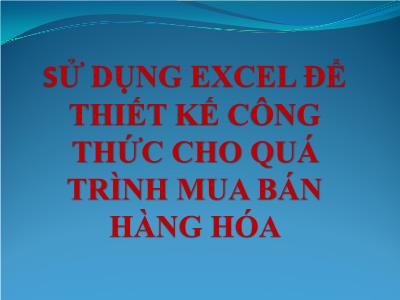 SỬ DỤNG EXCEL ĐỂ THIẾT KẾ CÔNG THỨC CHO QUÁ TRÌNH MUA BÁN HÀNG HÓA